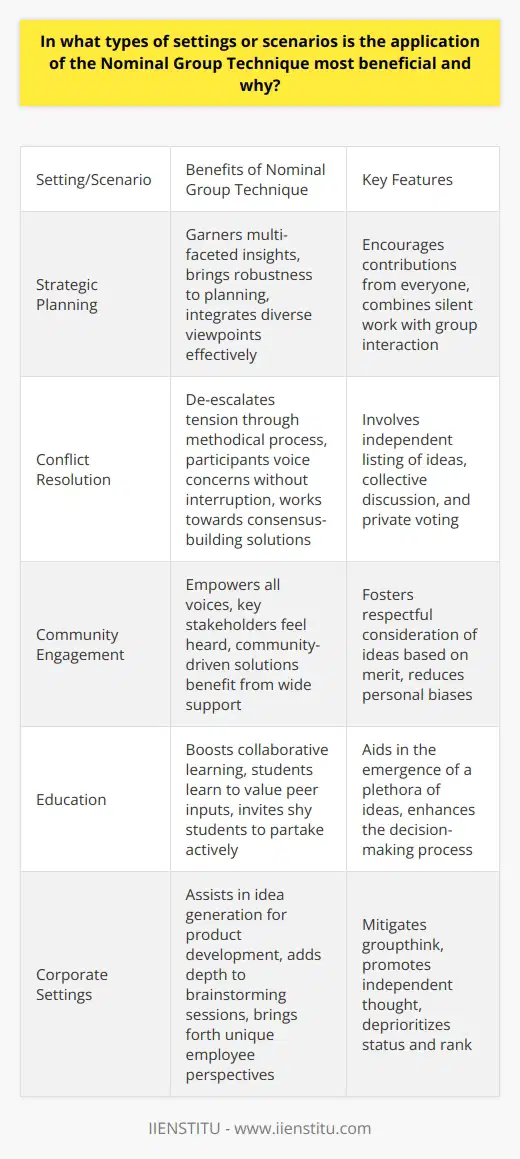 In what types of settings or scenarios is the application of the Nominal Group Technique most beneficial and why?

| Setting/Scenario | Benefits of Nominal Group Technique | Key Features |
|---|---|---|
| Strategic Planning | Garners multi-faceted insights, brings robustness to planning, integrates diverse viewpoints effectively | Encourages contributions from everyone, combines silent work with group interaction |
| Conflict Resolution | De-escalates tension through methodical process, participants voice concerns without interruption, works towards consensus-building solutions | Involves independent listing of ideas, collective discussion, and private voting |
| Community Engagement | Empowers all voices, key stakeholders feel heard, community-driven solutions benefit from wide support | Fosters respectful consideration of ideas based on merit, reduces personal biases |
| Education | Boosts collaborative learning, students learn to value peer inputs, invites shy students to partake actively | Aids in the emergence of a plethora of ideas, enhances the decision-making process |
| Corporate Settings | Assists in idea generation for product development, adds depth to brainstorming sessions, brings forth unique employee perspectives | Mitigates groupthink, promotes independent thought, deprioritizes status and rank |

IIENSTITU - www.iienstitu.com